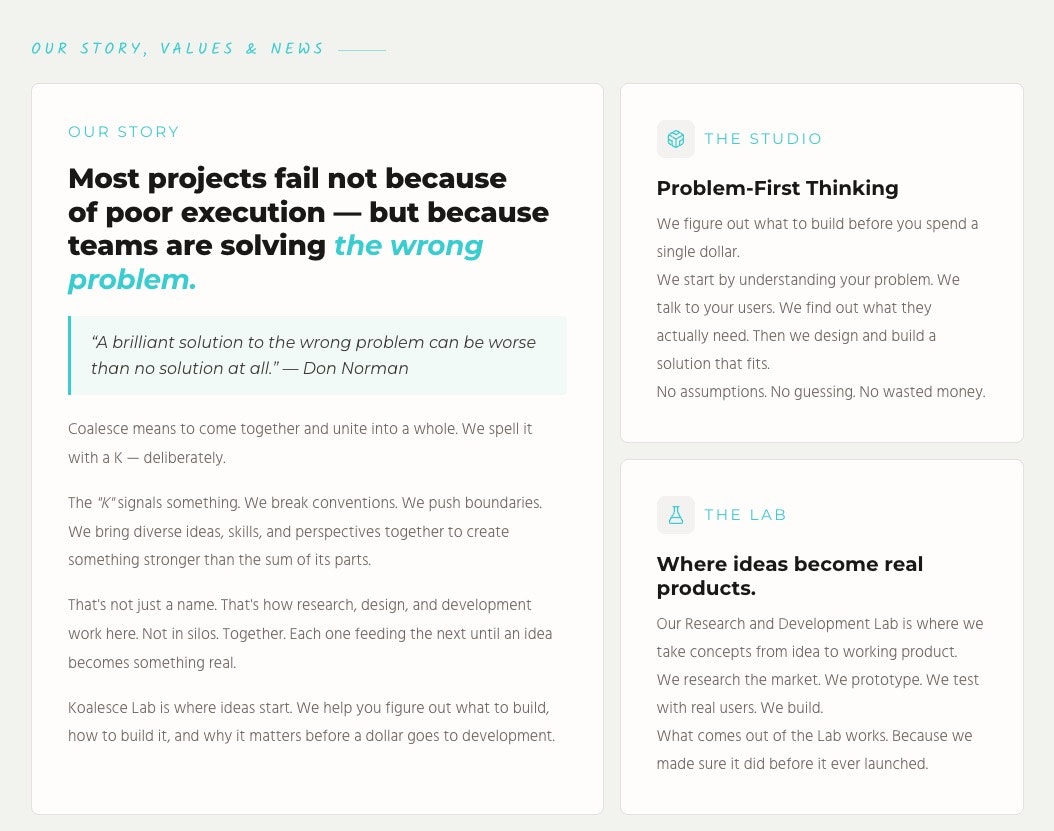 OUR STORY, VALUES & NEWS

OUR STORY

Most projects fail not because of poor execution — but because teams are solving the wrong problem.

"A brilliant solution to the wrong problem can be worse than no solution at all." — Don Norman

Coalesce means to come together and unite into a whole. We spell it with a K — deliberately.

The "K" signals something. We break conventions. We push boundaries. We bring diverse ideas, skills, and perspectives together to create something stronger than the sum of its parts.

That's not just a name. That's how research, design, and development work here. Not in silos. Together. Each one feeding the next until an idea becomes something real.

Koalesce Lab is where ideas start. We help you figure out what to build, how to build it, and why it matters before a dollar goes to development.

THE STUDIO

Problem-First Thinking

We figure out what to build before you spend a single dollar.
We start by understanding your problem. We talk to your users. We find out what they actually need. Then we design and build a solution that fits.
No assumptions. No guessing. No wasted money.

THE LAB

Where ideas become real products.

Our Research and Development Lab is where we take concepts from idea to working product.
We research the market. We prototype. We test with real users. We build.
What comes out of the Lab works. Because we made sure it did before it ever launched.